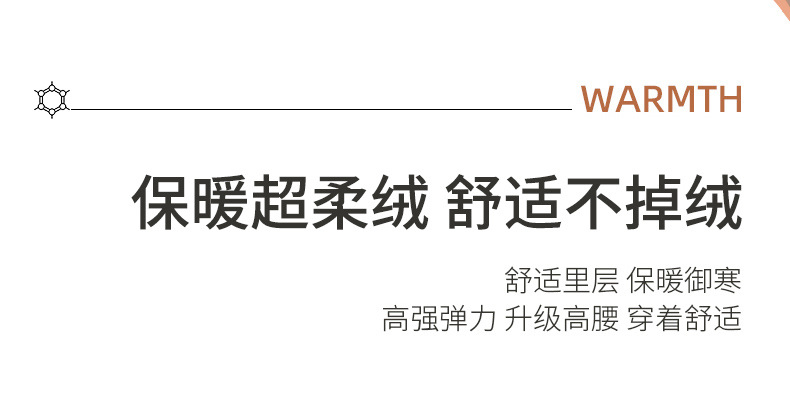 WARMTH

保暖超柔绒 舒适不掉绒

舒适里层 保暖御寒
高强弹力 升级高腰 穿着舒适